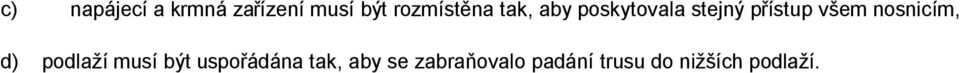 c) napájecí a krmná zařízení musí být rozmístěna tak, aby poskytovala stejný přístup všem nosnicím,

d) podlaží musí být uspořádána tak, aby se zabraňovalo padání trusu do nižších podlaží.